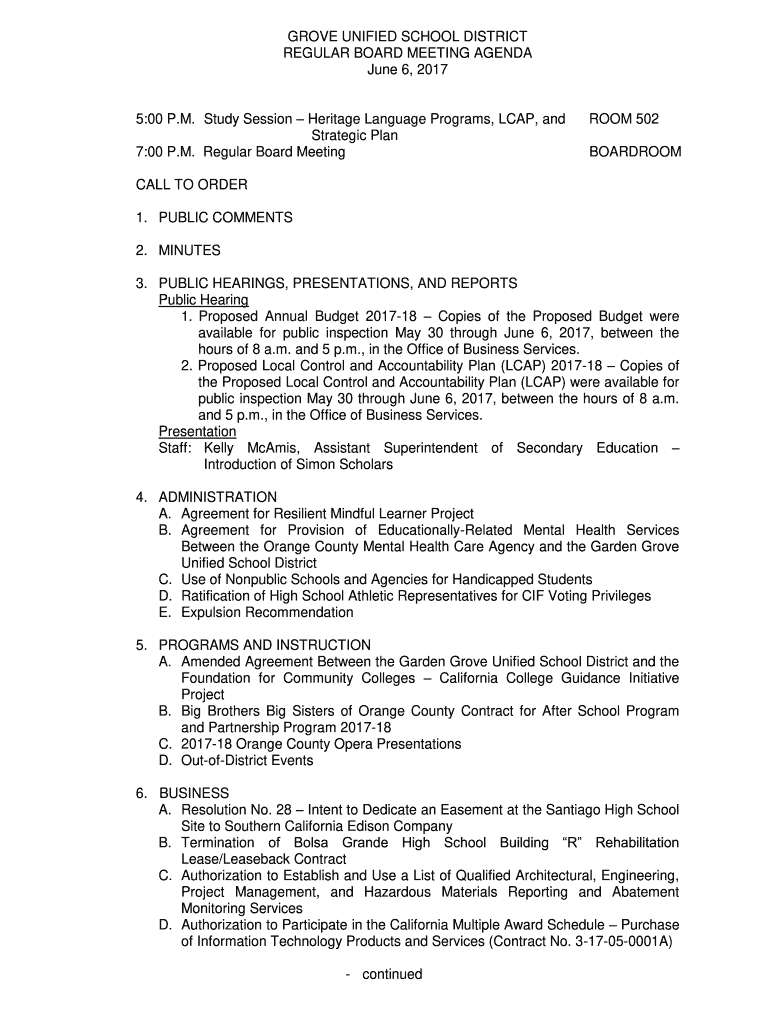 GROVE UNIFIED SCHOOL DISTRICT
REGULAR BOARD MEETING AGENDA
June 6, 2017

5:00 P.M. Study Session – Heritage Language Programs, LCAP, and Strategic Plan ROOM 502
7:00 P.M. Regular Board Meeting BOARDROOM

CALL TO ORDER

1. PUBLIC COMMENTS

2. MINUTES

3. PUBLIC HEARINGS, PRESENTATIONS, AND REPORTS
Public Hearing
1. Proposed Annual Budget 2017-18 – Copies of the Proposed Budget were available for public inspection May 30 through June 6, 2017, between the hours of 8 a.m. and 5 p.m., in the Office of Business Services.
2. Proposed Local Control and Accountability Plan (LCAP) 2017-18 – Copies of the Proposed Local Control and Accountability Plan (LCAP) were available for public inspection May 30 through June 6, 2017, between the hours of 8 a.m. and 5 p.m., in the Office of Business Services.
Presentation
Staff: Kelly McAmis, Assistant Superintendent of Secondary Education – Introduction of Simon Scholars

4. ADMINISTRATION
A. Agreement for Resilient Mindful Learner Project
B. Agreement for Provision of Educationally-Related Mental Health Services Between the Orange County Mental Health Care Agency and the Garden Grove Unified School District
C. Use of Nonpublic Schools and Agencies for Handicapped Students
D. Ratification of High School Athletic Representatives for CIF Voting Privileges
E. Expulsion Recommendation

5. PROGRAMS AND INSTRUCTION
A. Amended Agreement Between the Garden Grove Unified School District and the Foundation for Community Colleges – California College Guidance Initiative Project
B. Big Brothers Big Sisters of Orange County Contract for After School Program and Partnership Program 2017-18
C. 2017-18 Orange County Opera Presentations
D. Out-of-District Events

6. BUSINESS
A. Resolution No. 28 – Intent to Dedicate an Easement at the Santiago High School Site to Southern California Edison Company
B. Termination of Bolsa Grande High School Building “R” Rehabilitation Lease/Leaseback Contract
C. Authorization to Establish and Use a List of Qualified Architectural, Engineering, Project Management, and Hazardous Materials Reporting and Abatement Monitoring Services
D. Authorization to Participate in the California Multiple Award Schedule – Purchase of Information Technology Products and Services (Contract No. 3-17-05-0001A)

- continued